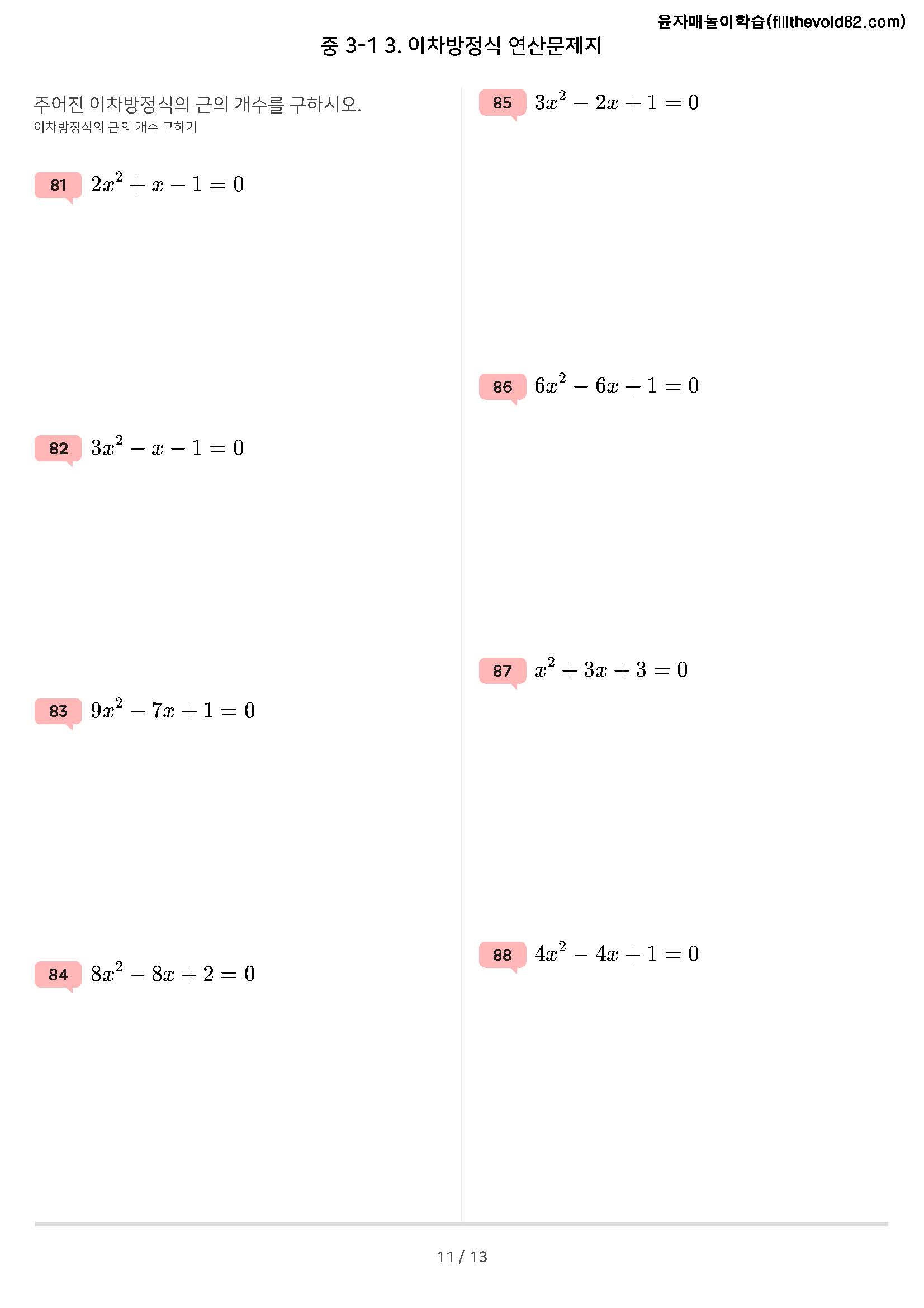 윤자매놀이학습(fillthevoid82.com)

중 3-1 3. 이차방정식 연산문제지

주어진 이차방정식의 근의 개수를 구하시오.
이차방정식의 근의 개수 구하기

81 $2x^2+x-1=0$

82 $3x^2-x-1=0$

83 $9x^2-7x+1=0$

84 $8x^2-8x+2=0$

85 $3x^2-2x+1=0$

86 $6x^2-6x+1=0$

87 $x^2+3x+3=0$

88 $4x^2-4x+1=0$

11 / 13